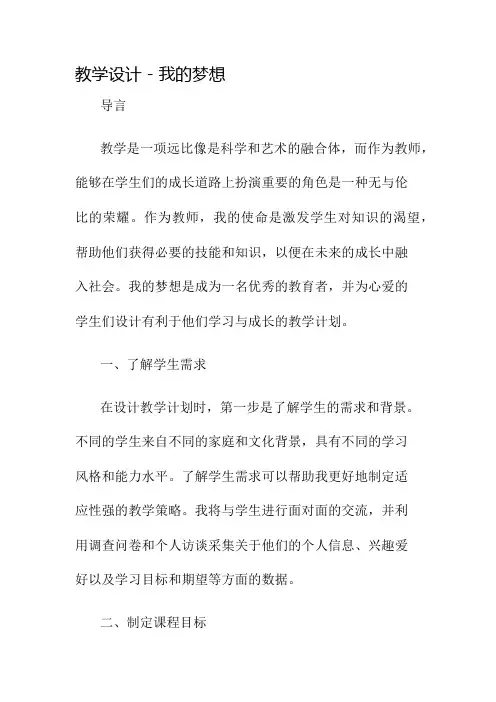 教学设计 - 我的梦想

导言

教学是一项远比像是科学和艺术的融合体，而作为教师，能够在学生们的成长道路上扮演重要的角色是一种无与伦比的荣耀。作为教师，我的使命是激发学生对知识的渴望，帮助他们获得必要的技能和知识，以便在未来的成长中融入社会。我的梦想是成为一名优秀的教育者，并为心爱的学生们设计有利于他们学习与成长的教学计划。

一、了解学生需求

在设计教学计划时，第一步是了解学生的需求和背景。不同的学生来自不同的家庭和文化背景，具有不同的学习风格和能力水平。了解学生需求可以帮助我更好地制定适应性强的教学策略。我将与学生进行面对面的交流，并利用调查问卷和个人访谈采集关于他们的个人信息、兴趣爱好以及学习目标和期望等方面的数据。

二、制定课程目标